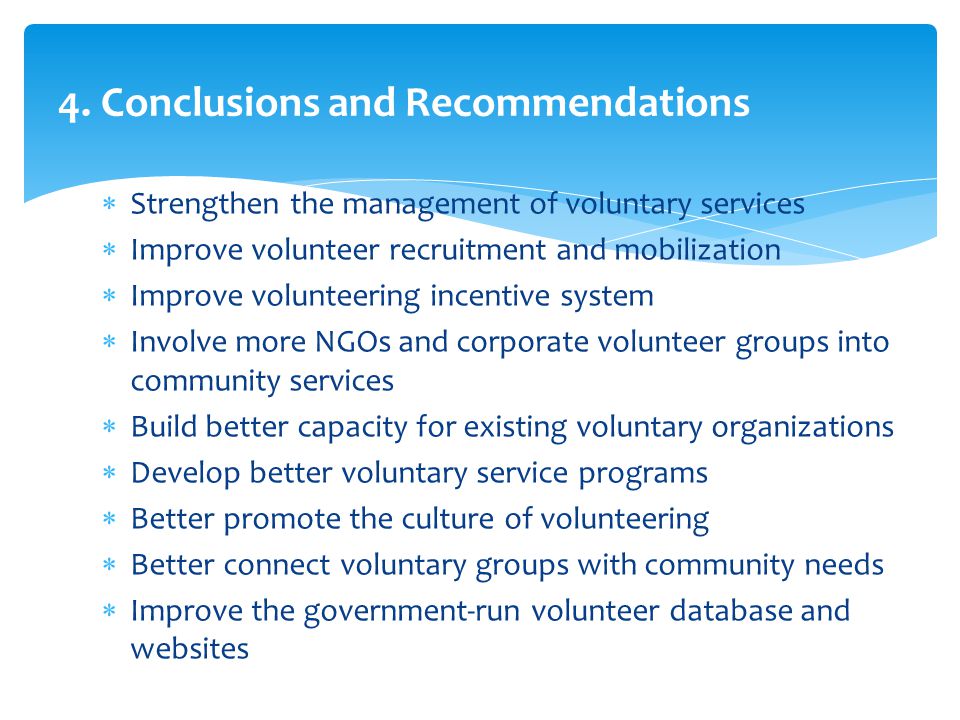 4. Conclusions and Recommendations

* Strengthen the management of voluntary services
* Improve volunteer recruitment and mobilization
* Improve volunteering incentive system
* Involve more NGOs and corporate volunteer groups into community services
* Build better capacity for existing voluntary organizations
* Develop better voluntary service programs
* Better promote the culture of volunteering
* Better connect voluntary groups with community needs
* Improve the government-run volunteer database and websites